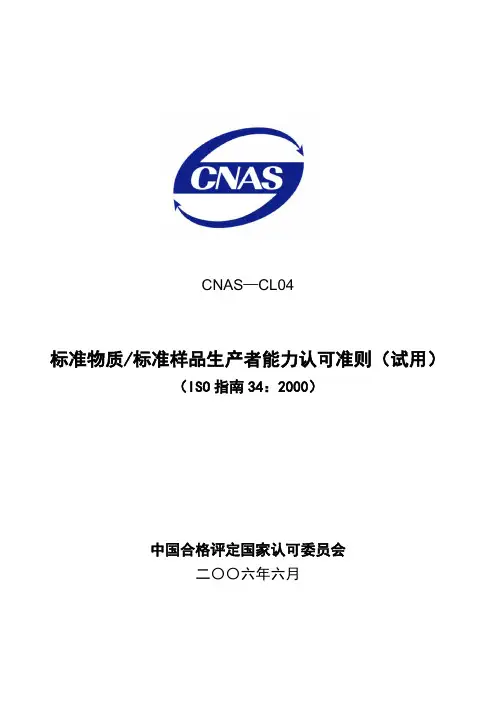 CNAS

CNAS—CL04

标准物质/标准样品生产者能力认可准则（试用）

（ISO指南34：2000）

中国合格评定国家认可委员会

二〇〇六年六月